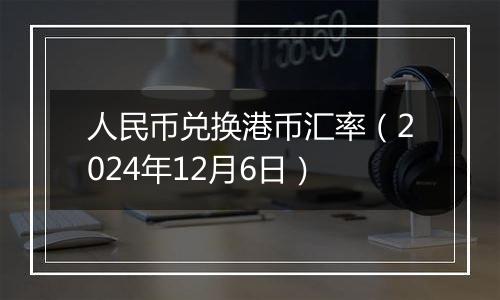 11:58:59

人民币兑换港币汇率（2024年12月6日）